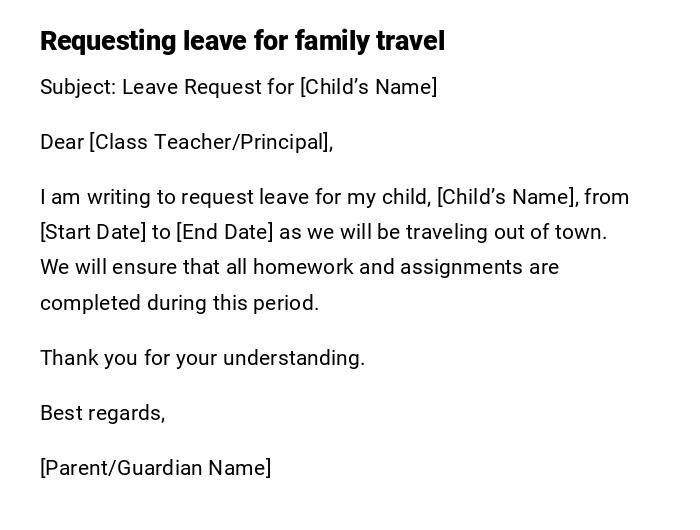 Requesting leave for family travel

Subject: Leave Request for [Child’s Name]

Dear [Class Teacher/Principal],

I am writing to request leave for my child, [Child’s Name], from [Start Date] to [End Date] as we will be traveling out of town. We will ensure that all homework and assignments are completed during this period.

Thank you for your understanding.

Best regards,

[Parent/Guardian Name]